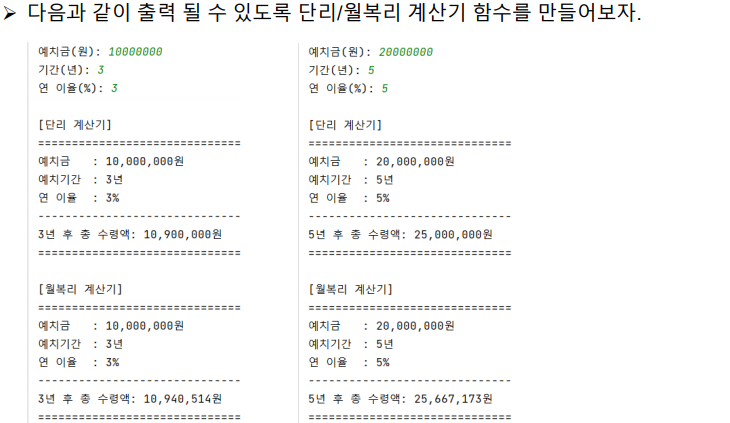 ➢ 다음과 같이 출력 될 수 있도록 단리/월복리 계산기 함수를 만들어보자.

예치금(원): 10000000
기간(년): 3
연 이율(%): 3

[단리 계산기]
==============================
예치금 : 10,000,000원
예치기간 : 3년
연 이율 : 3%
------------------------------
3년 후 총 수령액: 10,900,000원
==============================

[월복리 계산기]
==============================
예치금 : 10,000,000원
예치기간 : 3년
연 이율 : 3%
------------------------------
3년 후 총 수령액: 10,940,514원
==============================

예치금(원): 20000000
기간(년): 5
연 이율(%): 5

[단리 계산기]
==============================
예치금 : 20,000,000원
예치기간 : 5년
연 이율 : 5%
------------------------------
5년 후 총 수령액: 25,000,000원
==============================

[월복리 계산기]
==============================
예치금 : 20,000,000원
예치기간 : 5년
연 이율 : 5%
------------------------------
5년 후 총 수령액: 25,667,173원
==============================